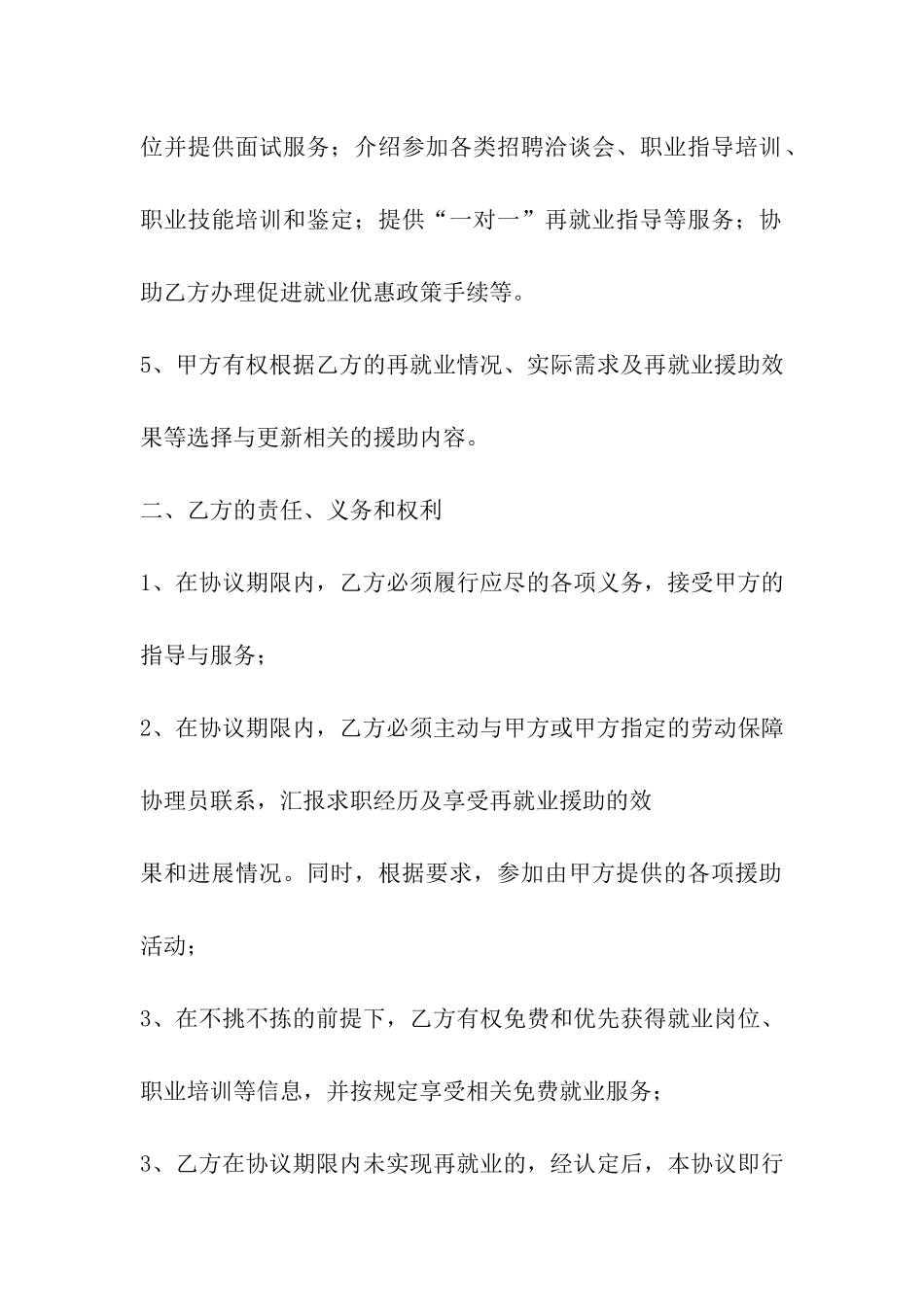 位并提供面试服务；介绍参加各类招聘洽谈会、职业指导培训、职业技能培训和鉴定；提供“一对一”再就业指导等服务；协助乙方办理促进就业优惠政策手续等。

5、甲方有权根据乙方的再就业情况、实际需求及再就业援助效果等选择与更新相关的援助内容。

二、乙方的责任、义务和权利

1、在协议期限内，乙方必须履行应尽的各项义务，接受甲方的指导与服务；

2、在协议期限内，乙方必须主动与甲方或甲方指定的劳动保障协理员联系，汇报求职经历及享受再就业援助的效

果和进展情况。同时，根据要求，参加由甲方提供的各项援助活动；

3、在不挑不拣的前提下，乙方有权免费和优先获得就业岗位、职业培训等信息，并按规定享受相关免费就业服务；

3、乙方在协议期限内未实现再就业的，经认定后，本协议即行